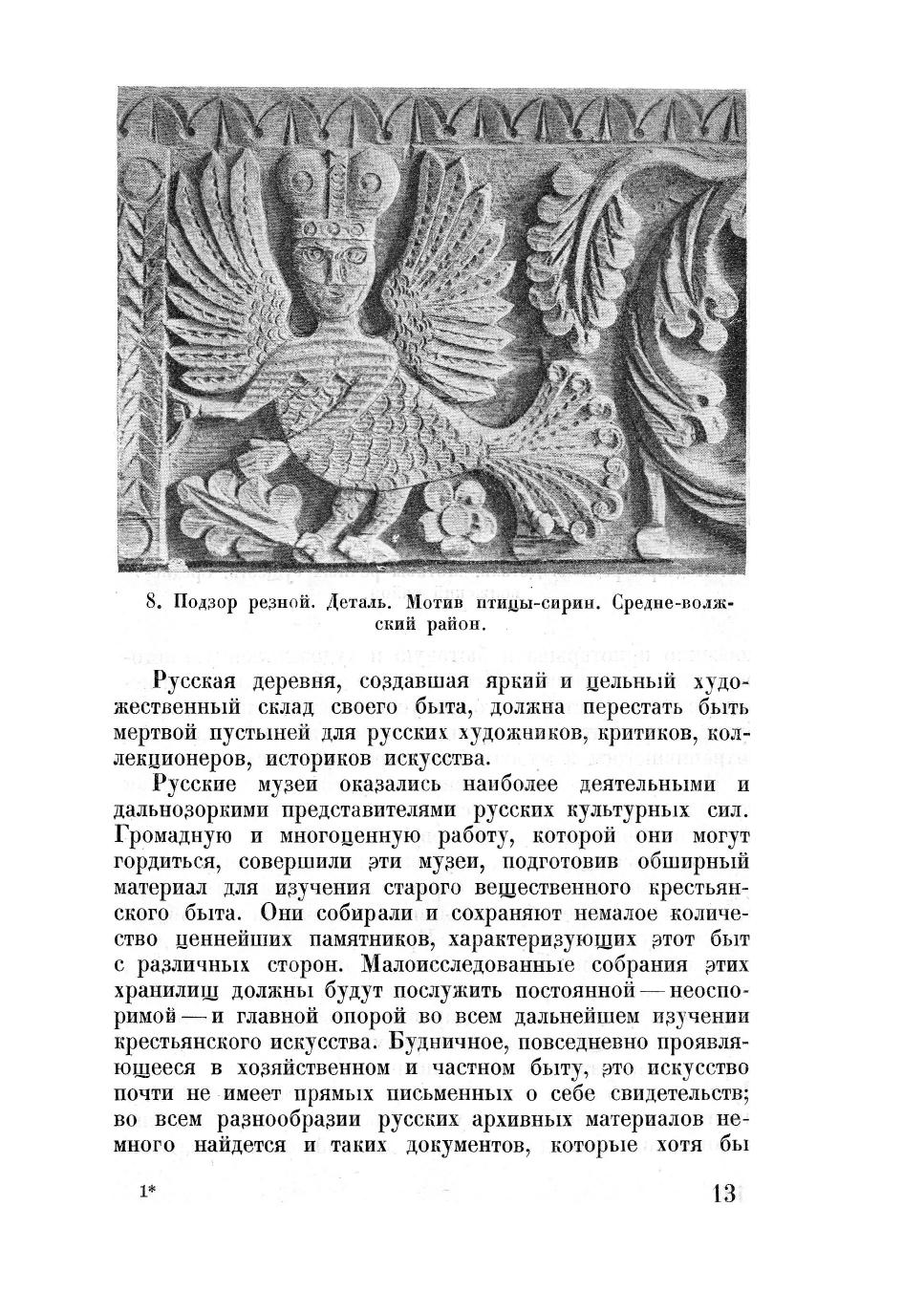 8. Подзор резной. Деталь. Мотив птицы-сирин. Средне-волжский район.

Русская деревня, создавшая яркий и цельный художественный склад своего быта, должна перестать быть мертвой пустыней для русских художников, критиков, коллекционеров, историков искусства.

Русские музеи оказались наиболее деятельными и дальнозоркими представителями русских культурных сил. Громадную и многоценную работу, которой они могут гордиться, совершили эти музеи, подготовив обширный материал для изучения старого вещественного крестьянского быта. Они собирали и сохраняют немалое количество ценнейших памятников, характеризующих этот быт с различных сторон. Малоисследованные собрания этих хранилищ должны будут послужить постоянной — неоспоримой — и главной опорой во всем дальнейшем изучении крестьянского искусства. Будничное, повседневно проявляющееся в хозяйственном и частном быту, это искусство почти не имеет прямых письменных о себе свидетельств; во всем разнообразии русских архивных материалов немного найдется и таких документов, которые хотя бы

1*

13